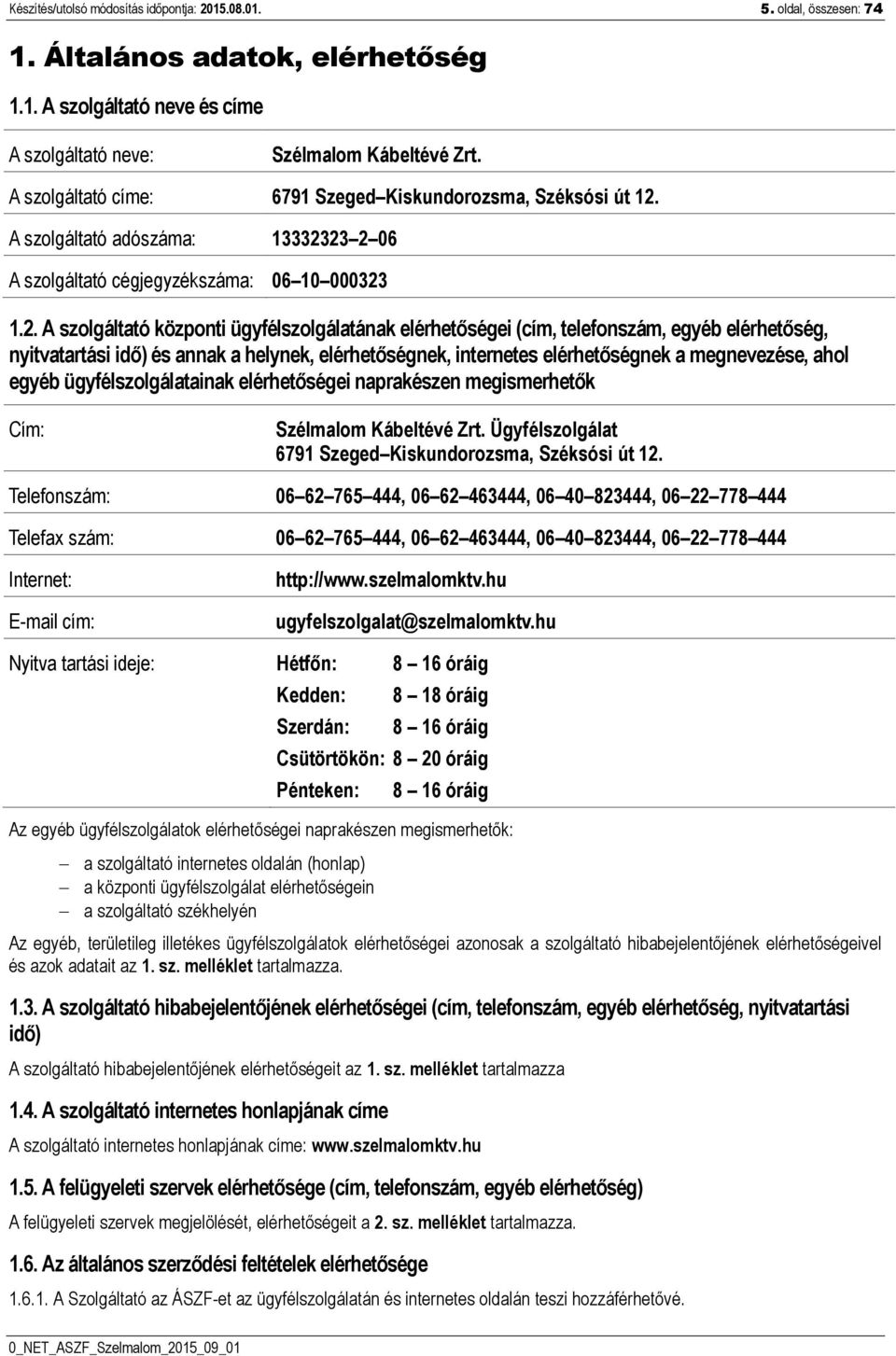 Készítés/utolsó módosítás időpontja: 2015.08.01. 5. oldal, összesen: 74

1. Általános adatok, elérhetőség

1.1. A szolgáltató neve és címe

A szolgáltató neve: Szélmalom Kábeltévé Zrt.

A szolgáltató címe: 6791 Szeged–Kiskundorozsma, Széksósi út 12.

A szolgáltató adószáma: 13332323–2–06

A szolgáltató cégjegyzékszáma: 06–10–000323

1.2. A szolgáltató központi ügyfélszolgálatának elérhetőségei (cím, telefonszám, egyéb elérhetőség, nyitvatartási idő) és annak a helynek, elérhetőségnek, internetes elérhetőségnek a megnevezése, ahol egyéb ügyfélszolgálatainak elérhetőségei naprakészen megismerhetők

Cím: Szélmalom Kábeltévé Zrt. Ügyfélszolgálat
6791 Szeged–Kiskundorozsma, Széksósi út 12.

Telefonszám: 06–62–765–444, 06–62–463444, 06–40–823444, 06–22–778–444

Telefax szám: 06–62–765–444, 06–62–463444, 06–40–823444, 06–22–778–444

Internet: http://www.szelmalomktv.hu

E-mail cím: ugyfelszolgalat@szelmalomktv.hu

Nyitva tartási ideje: Hétfőn: 8 – 16 óráig
Kedden: 8 – 18 óráig
Szerdán: 8 – 16 óráig
Csütörtökön: 8 – 20 óráig
Pénteken: 8 – 16 óráig

Az egyéb ügyfélszolgálatok elérhetőségei naprakészen megismerhetők:

– a szolgáltató internetes oldalán (honlap)
– a központi ügyfélszolgálat elérhetőségein
– a szolgáltató székhelyén

Az egyéb, területileg illetékes ügyfélszolgálatok elérhetőségei azonosak a szolgáltató hibabejelentőjének elérhetőségeivel és azok adatait az 1. sz. melléklet tartalmazza.

1.3. A szolgáltató hibabejelentőjének elérhetőségei (cím, telefonszám, egyéb elérhetőség, nyitvatartási idő)

A szolgáltató hibabejelentőjének elérhetőségeit az 1. sz. melléklet tartalmazza

1.4. A szolgáltató internetes honlapjának címe

A szolgáltató internetes honlapjának címe: www.szelmalomktv.hu

1.5. A felügyeleti szervek elérhetősége (cím, telefonszám, egyéb elérhetőség)

A felügyeleti szervek megjelölését, elérhetőségeit a 2. sz. melléklet tartalmazza.

1.6. Az általános szerződési feltételek elérhetősége

1.6.1. A Szolgáltató az ÁSZF-et az ügyfélszolgálatán és internetes oldalán teszi hozzáférhetővé.

0_NET_ASZF_Szelmalom_2015_09_01